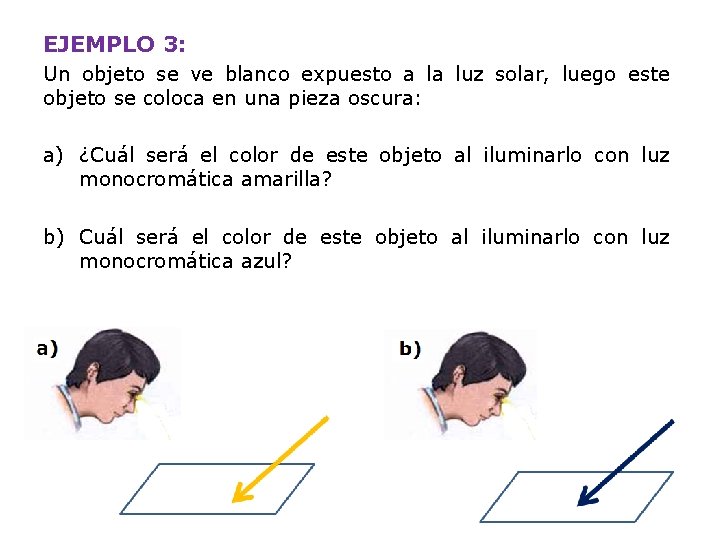 EJEMPLO 3:

Un objeto se ve blanco expuesto a la luz solar, luego este objeto se coloca en una pieza oscura:

a) ¿Cuál será el color de este objeto al iluminarlo con luz monocromática amarilla?

b) Cuál será el color de este objeto al iluminarlo con luz monocromática azul?

a)

b)